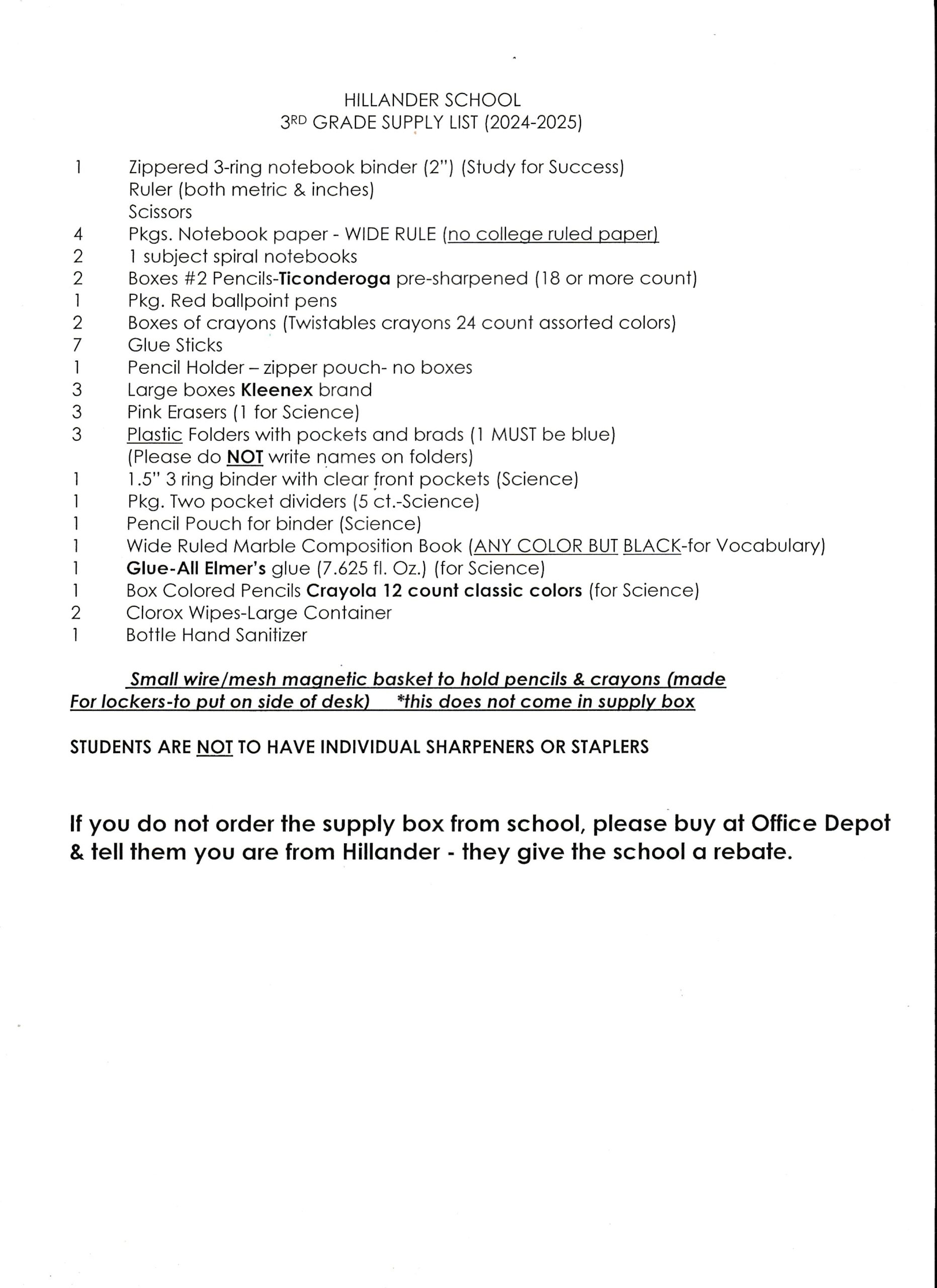 HILLANDER SCHOOL
3RD GRADE SUPPLY LIST (2024-2025)

1 Zippered 3-ring notebook binder (2") (Study for Success)
Ruler (both metric & inches)
Scissors
4 Pkgs. Notebook paper - WIDE RULE (no college ruled paper)
2 1 subject spiral notebooks
2 Boxes #2 Pencils-Ticonderoga pre-sharpened (18 or more count)
1 Pkg. Red ballpoint pens
2 Boxes of crayons (Twistables crayons 24 count assorted colors)
7 Glue Sticks
1 Pencil Holder – zipper pouch- no boxes
3 Large boxes Kleenex brand
3 Pink Erasers (1 for Science)
3 Plastic Folders with pockets and brads (1 MUST be blue)
(Please do NOT write names on folders)
1 1.5" 3 ring binder with clear front pockets (Science)
1 Pkg. Two pocket dividers (5 ct.-Science)
1 Pencil Pouch for binder (Science)
1 Wide Ruled Marble Composition Book (ANY COLOR BUT BLACK-for Vocabulary)
1 Glue-All Elmer's glue (7.625 fl. Oz.) (for Science)
1 Box Colored Pencils Crayola 12 count classic colors (for Science)
2 Clorox Wipes-Large Container
1 Bottle Hand Sanitizer

Small wire/mesh magnetic basket to hold pencils & crayons (made For lockers-to put on side of desk) *this does not come in supply box

STUDENTS ARE NOT TO HAVE INDIVIDUAL SHARPENERS OR STAPLERS

If you do not order the supply box from school, please buy at Office Depot & tell them you are from Hillander - they give the school a rebate.